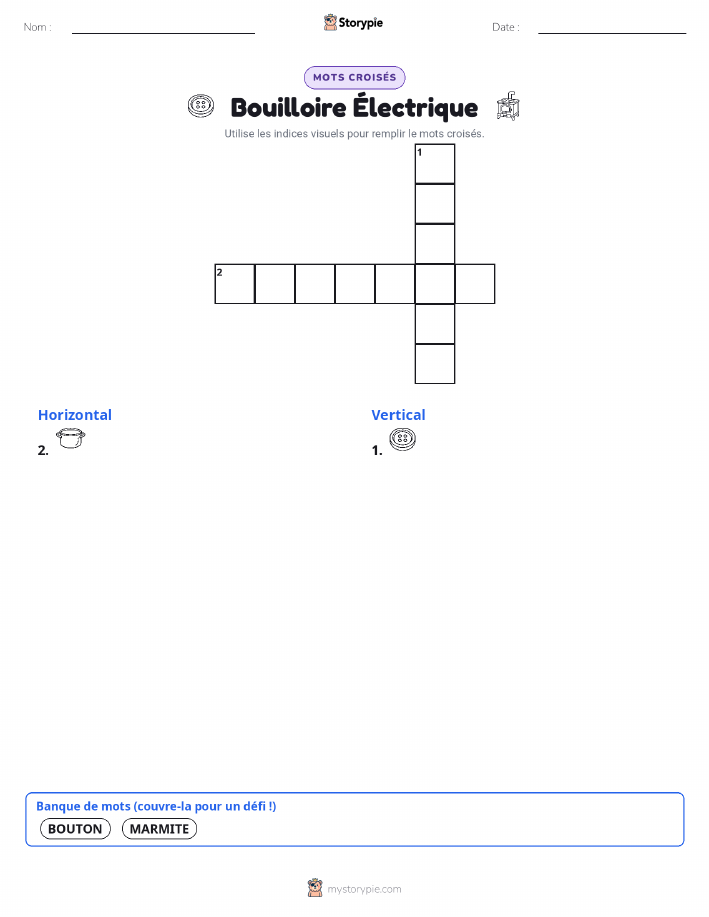 Nom : ____ Storypie Date : ____

MOTS CROISÉS

Bouilloire Électrique

Utilise les indices visuels pour remplir le mots croisés.

1

2

Horizontal

2.

Vertical

1.

Banque de mots (couvre-la pour un défi !)

BOUTON MARMITE

mystorypie.com